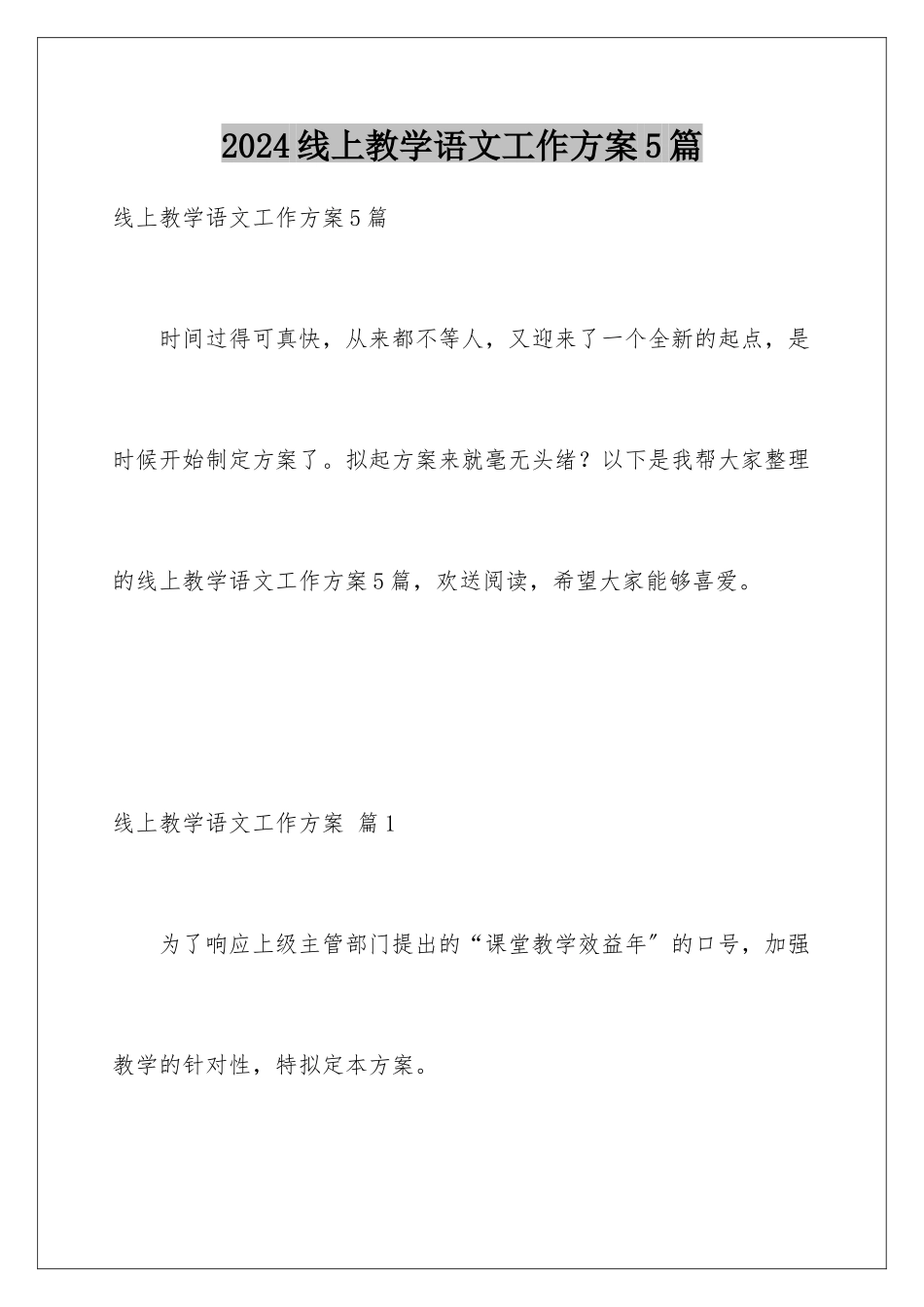 2024线上教学语文工作方案5篇

线上教学语文工作方案5篇

时间过得可真快，从来都不等人，又迎来了一个全新的起点，是时候开始制定方案了。拟起方案来就毫无头绪？以下是我帮大家整理的线上教学语文工作方案5篇，欢送阅读，希望大家能够喜爱。

线上教学语文工作方案 篇1

为了响应上级主管部门提出的“课堂教学效益年”的口号，加强教学的针对性，特拟定本方案。